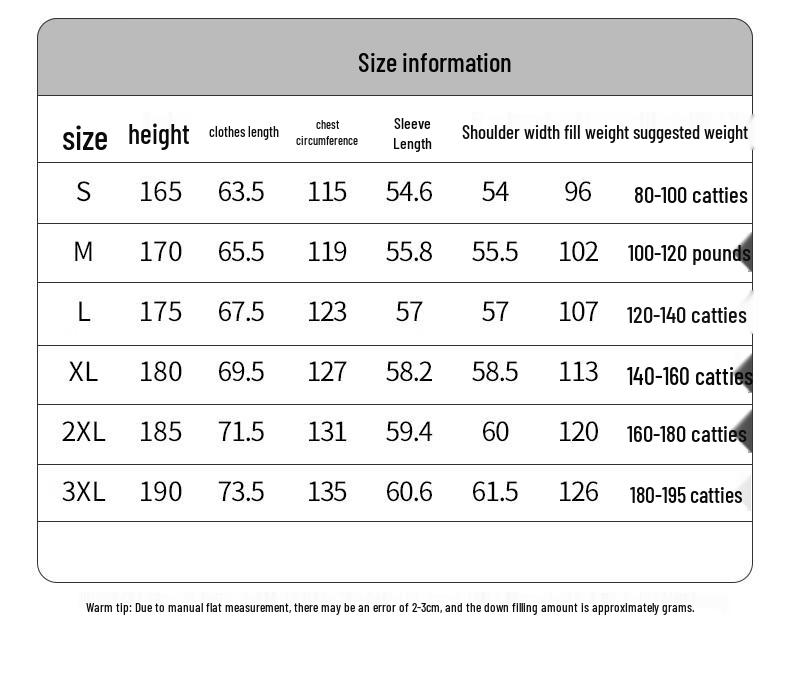 Size information

| size | height | clothes length | chest circumference | Sleeve Length | Shoulder width | fill weight | suggested weight |
|---|---|---|---|---|---|---|---|
| S | 165 | 63.5 | 115 | 54.6 | 54 | 96 | 80-100 catties |
| M | 170 | 65.5 | 119 | 55.8 | 55.5 | 102 | 100-120 pounds |
| L | 175 | 67.5 | 123 | 57 | 57 | 107 | 120-140 catties |
| XL | 180 | 69.5 | 127 | 58.2 | 58.5 | 113 | 140-160 catties |
| 2XL | 185 | 71.5 | 131 | 59.4 | 60 | 120 | 160-180 catties |
| 3XL | 190 | 73.5 | 135 | 60.6 | 61.5 | 126 | 180-195 catties |

Warm tip: Due to manual flat measurement, there may be an error of 2-3cm, and the down filling amount is approximately grams.